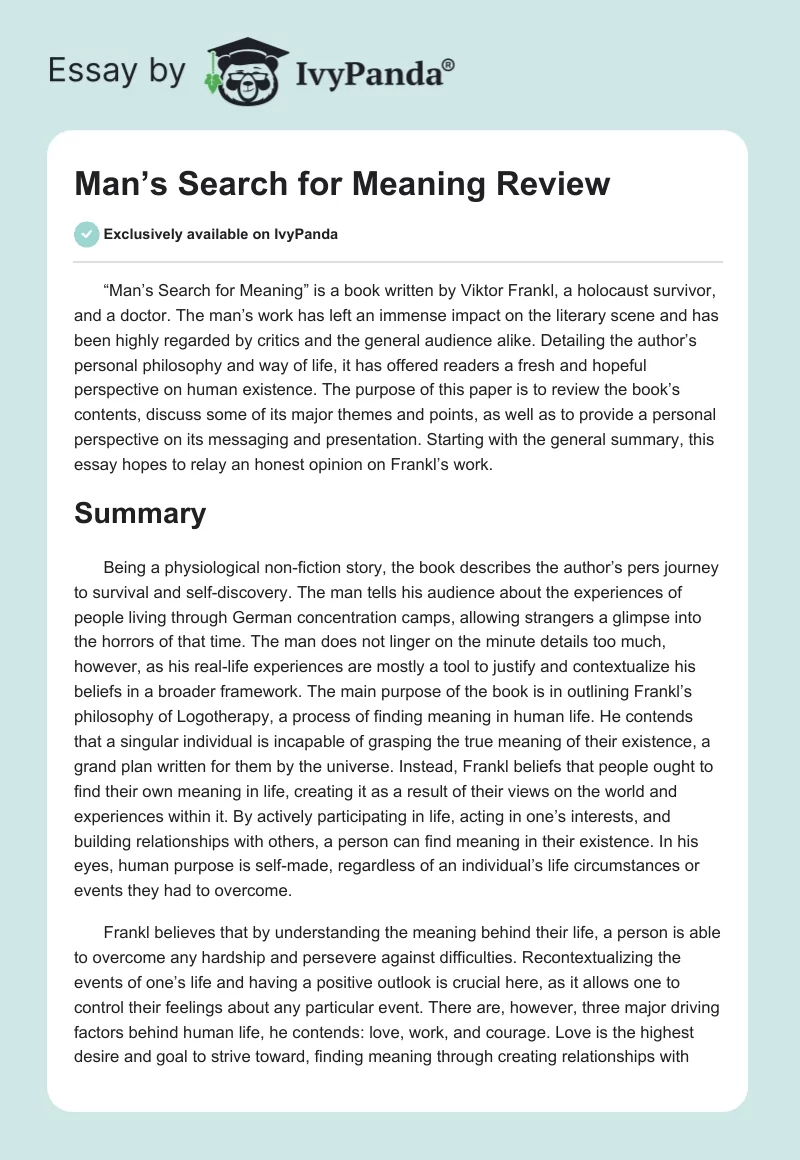 Essay by IvyPanda®

Man’s Search for Meaning Review

Exclusively available on IvyPanda

“Man’s Search for Meaning” is a book written by Viktor Frankl, a holocaust survivor, and a doctor. The man’s work has left an immense impact on the literary scene and has been highly regarded by critics and the general audience alike. Detailing the author’s personal philosophy and way of life, it has offered readers a fresh and hopeful perspective on human existence. The purpose of this paper is to review the book’s contents, discuss some of its major themes and points, as well as to provide a personal perspective on its messaging and presentation. Starting with the general summary, this essay hopes to relay an honest opinion on Frankl’s work.

Summary

Being a physiological non-fiction story, the book describes the author’s pers journey to survival and self-discovery. The man tells his audience about the experiences of people living through German concentration camps, allowing strangers a glimpse into the horrors of that time. The man does not linger on the minute details too much, however, as his real-life experiences are mostly a tool to justify and contextualize his beliefs in a broader framework. The main purpose of the book is in outlining Frankl’s philosophy of Logotherapy, a process of finding meaning in human life. He contends that a singular individual is incapable of grasping the true meaning of their existence, a grand plan written for them by the universe. Instead, Frankl beliefs that people ought to find their own meaning in life, creating it as a result of their views on the world and experiences within it. By actively participating in life, acting in one’s interests, and building relationships with others, a person can find meaning in their existence. In his eyes, human purpose is self-made, regardless of an individual’s life circumstances or events they had to overcome.

Frankl believes that by understanding the meaning behind their life, a person is able to overcome any hardship and persevere against difficulties. Recontextualizing the events of one’s life and having a positive outlook is crucial here, as it allows one to control their feelings about any particular event. There are, however, three major driving factors behind human life, he contends: love, work, and courage. Love is the highest desire and goal to strive toward, finding meaning through creating relationships with